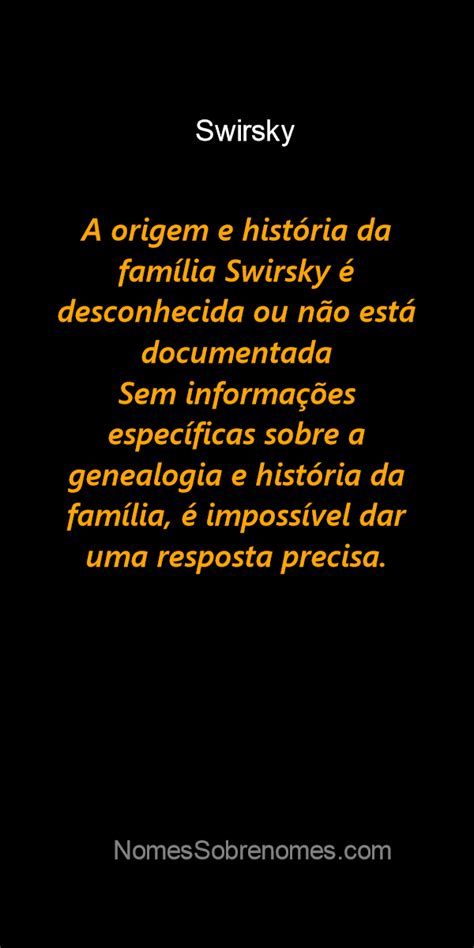 Swirsky

A origem e história da família Swirsky é desconhecida ou não está documentada
Sem informações específicas sobre a genealogia e história da família, é impossível dar uma resposta precisa.

NomesSobrenomes.com